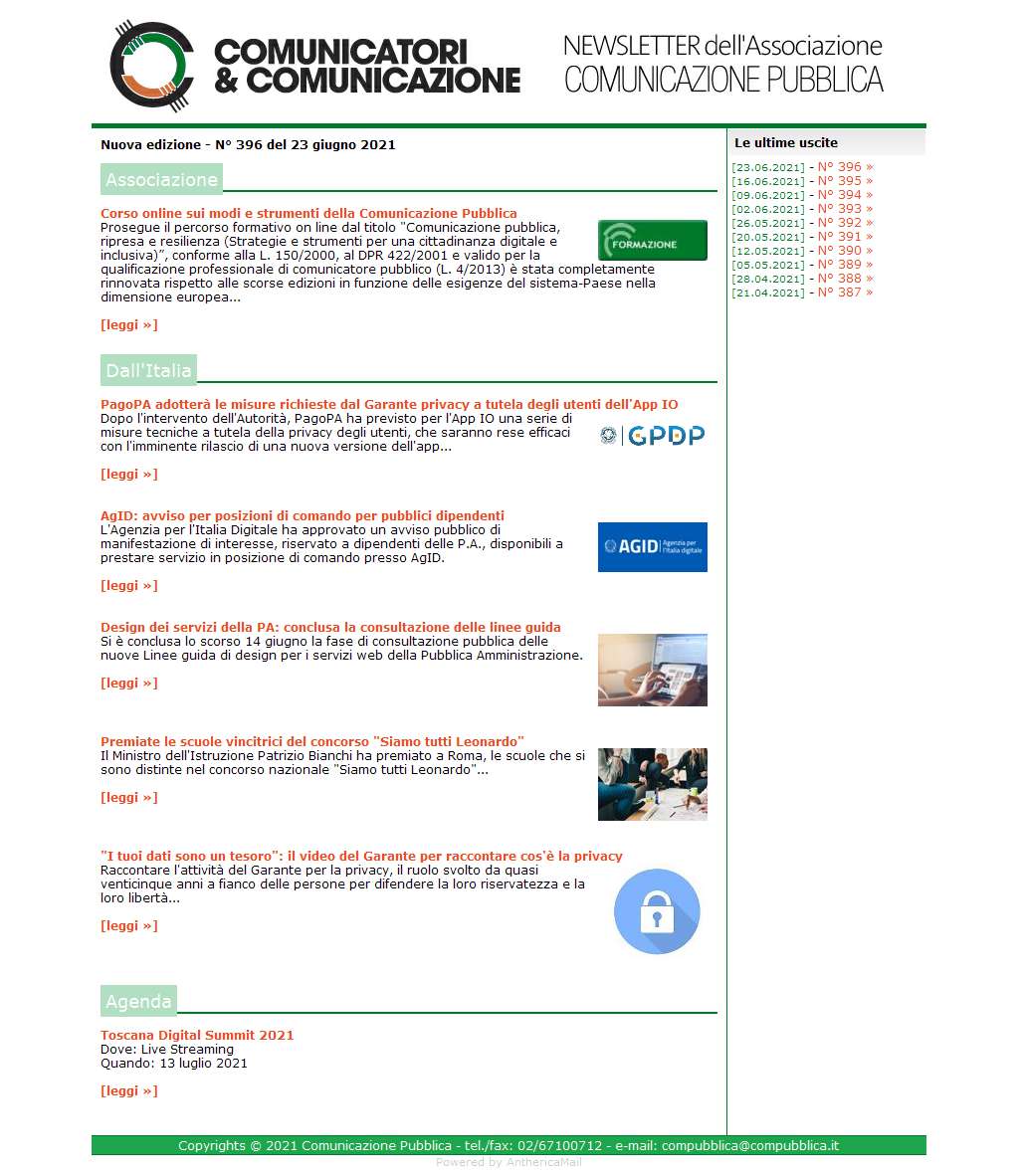 COMUNICATORI & COMUNICAZIONE

NEWSLETTER dell'Associazione COMUNICAZIONE PUBBLICA

Nuova edizione - N° 396 del 23 giugno 2021

Associazione

Corso online sui modi e strumenti della Comunicazione Pubblica
Prosegue il percorso formativo on line dal titolo "Comunicazione pubblica, ripresa e resilienza (Strategie e strumenti per una cittadinanza digitale e inclusiva)", conforme alla L. 150/2000, al DPR 422/2001 e valido per la qualificazione professionale di comunicatore pubblico (L. 4/2013) è stata completamente rinnovata rispetto alle scorse edizioni in funzione delle esigenze del sistema-Paese nella dimensione europea...

FORMAZIONE

[leggi »]

Dall'Italia

PagoPA adotterà le misure richieste dal Garante privacy a tutela degli utenti dell'App IO
Dopo l'intervento dell'Autorità, PagoPA ha previsto per l'App IO una serie di misure tecniche a tutela della privacy degli utenti, che saranno rese efficaci con l'imminente rilascio di una nuova versione dell'app...

GPDP

[leggi »]

AgID: avviso per posizioni di comando per pubblici dipendenti
L'Agenzia per l'Italia Digitale ha approvato un avviso pubblico di manifestazione di interesse, riservato a dipendenti delle P.A., disponibili a prestare servizio in posizione di comando presso AgID.

AGID Agenzia per l'Italia digitale

[leggi »]

Design dei servizi della PA: conclusa la consultazione delle linee guida
Si è conclusa lo scorso 14 giugno la fase di consultazione pubblica delle nuove Linee guida di design per i servizi web della Pubblica Amministrazione.

[leggi »]

Premiate le scuole vincitrici del concorso "Siamo tutti Leonardo"
Il Ministro dell'Istruzione Patrizio Bianchi ha premiato a Roma, le scuole che si sono distinte nel concorso nazionale "Siamo tutti Leonardo"...

[leggi »]

"I tuoi dati sono un tesoro": il video del Garante per raccontare cos'è la privacy
Raccontare l'attività del Garante per la privacy, il ruolo svolto da quasi venticinque anni a fianco delle persone per difendere la loro riservatezza e la loro libertà...

[leggi »]

Agenda

Toscana Digital Summit 2021
Dove: Live Streaming
Quando: 13 luglio 2021

[leggi »]

Le ultime uscite
[23.06.2021] - N° 396 »
[16.06.2021] - N° 395 »
[09.06.2021] - N° 394 »
[02.06.2021] - N° 393 »
[26.05.2021] - N° 392 »
[20.05.2021] - N° 391 »
[12.05.2021] - N° 390 »
[05.05.2021] - N° 389 »
[28.04.2021] - N° 388 »
[21.04.2021] - N° 387 »

Copyrights © 2021 Comunicazione Pubblica - tel./fax: 02/67100712 - e-mail: compubblica@compubblica.it
Powered by AnthericaMail